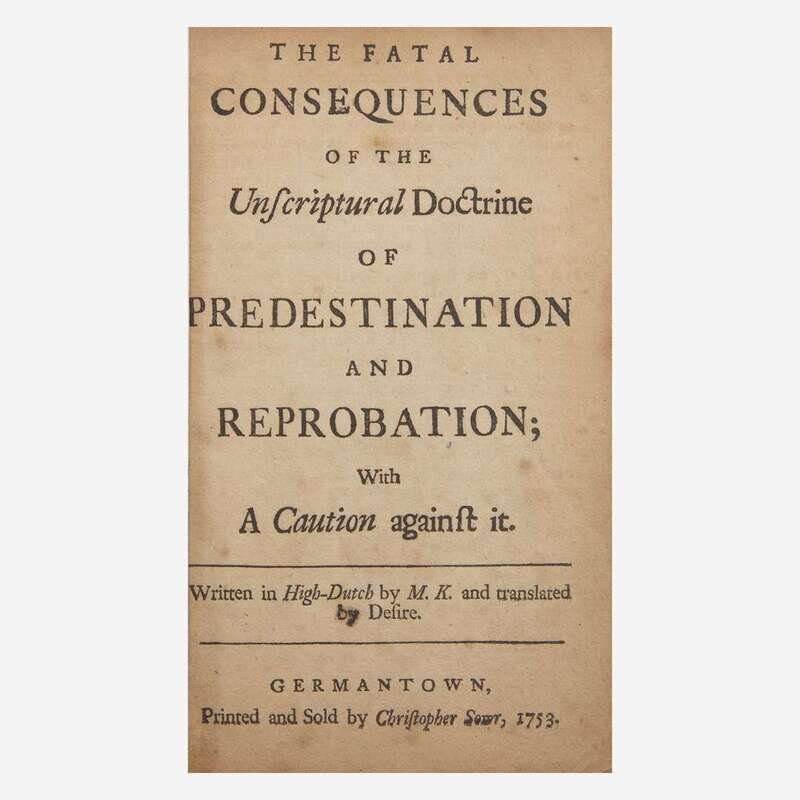 THE FATAL
CONSEQUENCES
OF THE
Unſcriptural Doctrine
OF
PREDESTINATION
AND
REPROBATION;
With
A Caution againſt it.

Written in High-Dutch by M. K. and translated by Deſire.

GERMANTOWN,
Printed and Sold by Chriſtopher Sowr, 1753.